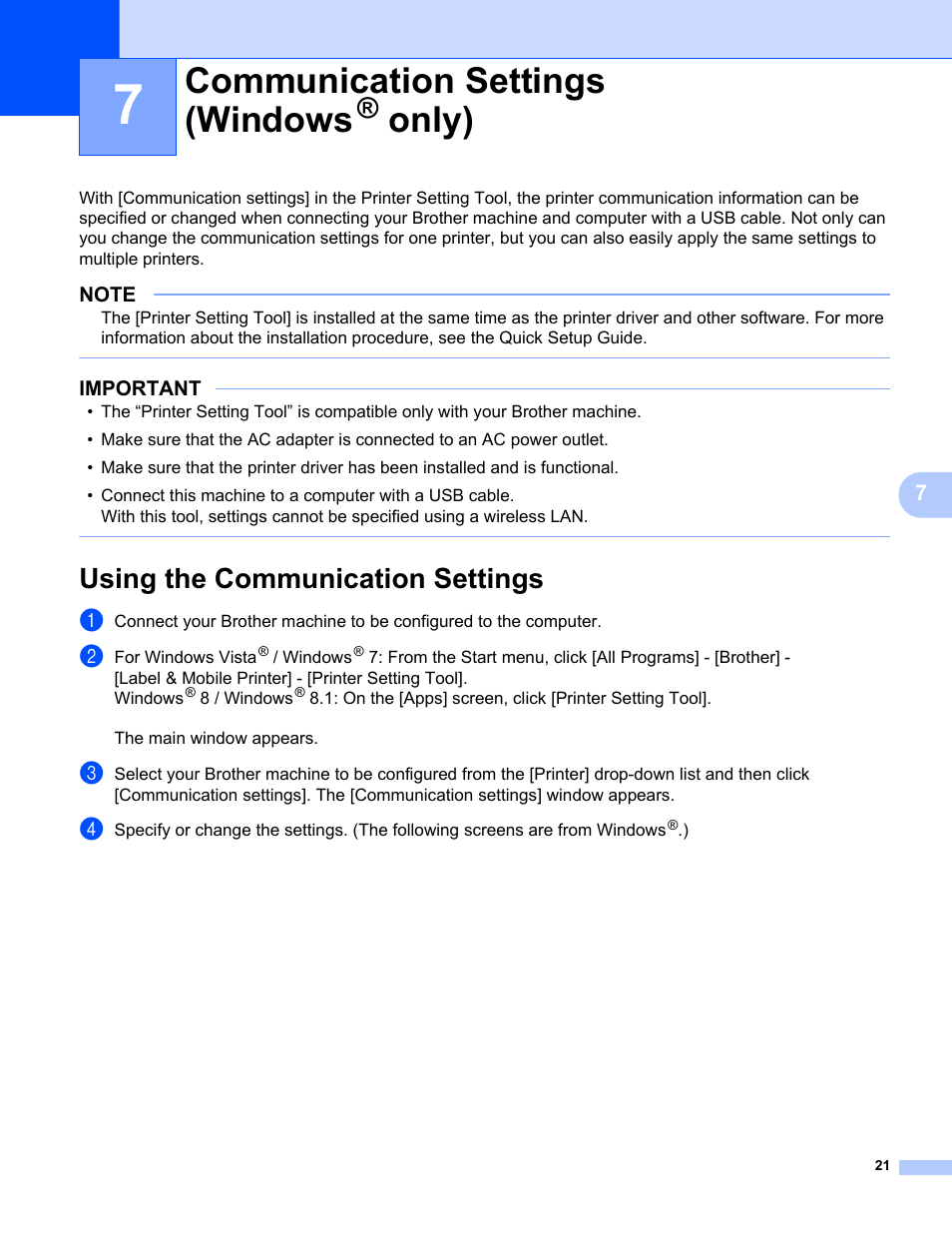 7

Communication Settings (Windows® only)

With [Communication settings] in the Printer Setting Tool, the printer communication information can be specified or changed when connecting your Brother machine and computer with a USB cable. Not only can you change the communication settings for one printer, but you can also easily apply the same settings to multiple printers.

NOTE

The [Printer Setting Tool] is installed at the same time as the printer driver and other software. For more information about the installation procedure, see the Quick Setup Guide.

IMPORTANT

• The “Printer Setting Tool” is compatible only with your Brother machine.
• Make sure that the AC adapter is connected to an AC power outlet.
• Make sure that the printer driver has been installed and is functional.
• Connect this machine to a computer with a USB cable.
With this tool, settings cannot be specified using a wireless LAN.

7

Using the Communication Settings

1 Connect your Brother machine to be configured to the computer.

2 For Windows Vista® / Windows® 7: From the Start menu, click [All Programs] - [Brother] - [Label & Mobile Printer] - [Printer Setting Tool].
Windows® 8 / Windows® 8.1: On the [Apps] screen, click [Printer Setting Tool].

The main window appears.

3 Select your Brother machine to be configured from the [Printer] drop-down list and then click [Communication settings]. The [Communication settings] window appears.

4 Specify or change the settings. (The following screens are from Windows®.)

21